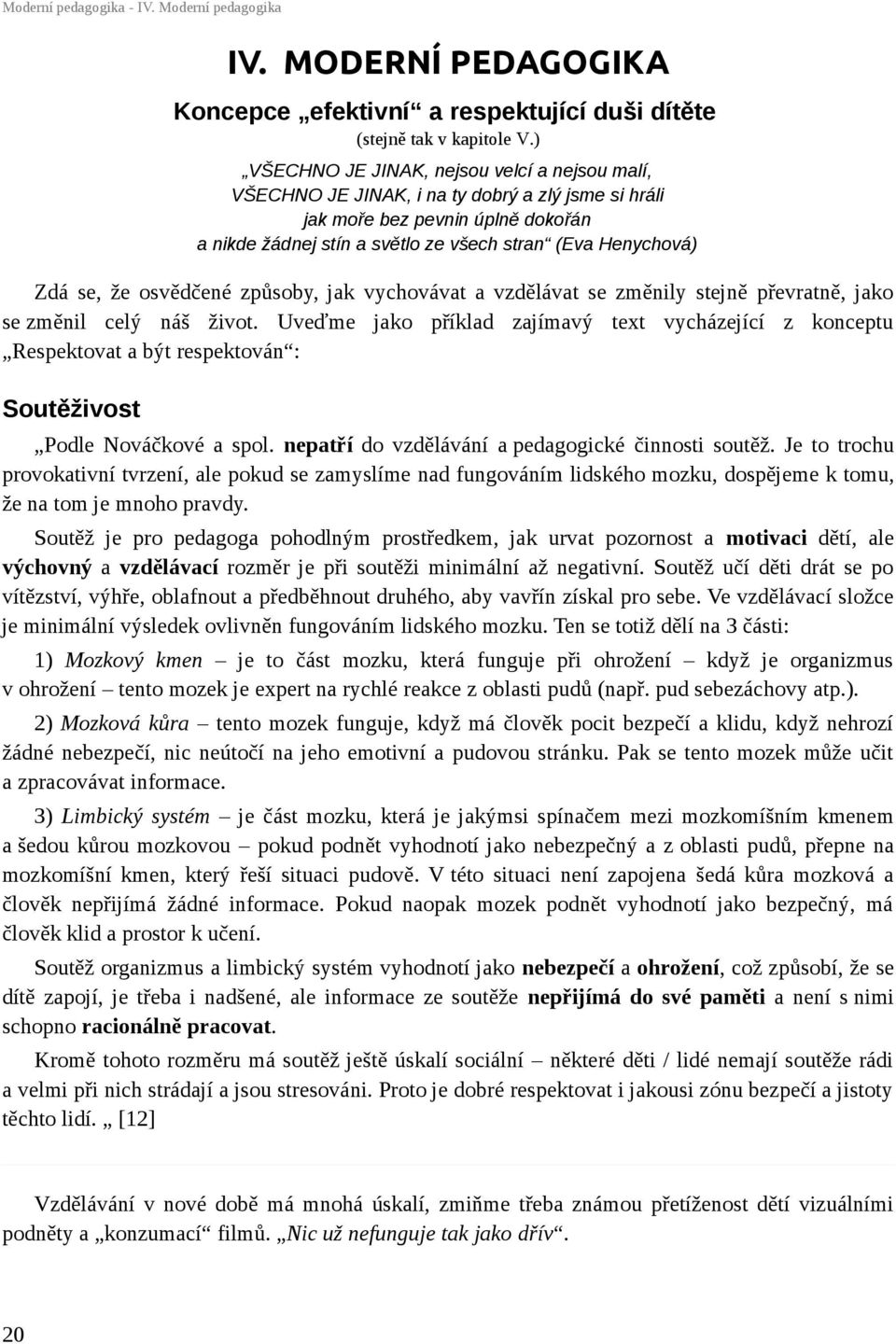 Moderní pedagogika - IV. Moderní pedagogika

IV. MODERNÍ PEDAGOGIKA

Koncepce „efektivní“ a respektující duši dítěte

(stejně tak v kapitole V.)

„VŠECHNO JE JINAK, nejsou velcí a nejsou malí,
VŠECHNO JE JINAK, i na ty dobrý a zlý jsme si hráli
jak moře bez pevnin úplně dokořán
a nikde žádnej stín a světlo ze všech stran“ (Eva Henychová)

Zdá se, že osvědčené způsoby, jak vychovávat a vzdělávat se změnily stejně převratně, jako se změnil celý náš život. Uveďme jako příklad zajímavý text vycházející z konceptu „Respektovat a být respektován“:

Soutěživost

„Podle Nováčkové a spol. nepatří do vzdělávání a pedagogické činnosti soutěž. Je to trochu provokativní tvrzení, ale pokud se zamyslíme nad fungováním lidského mozku, dospějeme k tomu, že na tom je mnoho pravdy.

Soutěž je pro pedagoga pohodlným prostředkem, jak urvat pozornost a motivaci dětí, ale výchovný a vzdělávací rozměr je při soutěži minimální až negativní. Soutěž učí děti drát se po vítězství, výhře, oblafnout a předběhnout druhého, aby vavřín získal pro sebe. Ve vzdělávací složce je minimální výsledek ovlivněn fungováním lidského mozku. Ten se totiž dělí na 3 části:

1) Mozkový kmen – je to část mozku, která funguje při ohrožení – když je organizmus v ohrožení – tento mozek je expert na rychlé reakce z oblasti pudů (např. pud sebezáchovy atp.).

2) Mozková kůra – tento mozek funguje, když má člověk pocit bezpečí a klidu, když nehrozí žádné nebezpečí, nic neútočí na jeho emotivní a pudovou stránku. Pak se tento mozek může učit a zpracovávat informace.

3) Limbický systém – je část mozku, která je jakýmsi spínačem mezi mozkomíšním kmenem a šedou kůrou mozkovou – pokud podnět vyhodnotí jako nebezpečný a z oblasti pudů, přepne na mozkomíšní kmen, který řeší situaci pudově. V této situaci není zapojena šedá kůra mozková a člověk nepřijímá žádné informace. Pokud naopak mozek podnět vyhodnotí jako bezpečný, má člověk klid a prostor k učení.

Soutěž organizmus a limbický systém vyhodnotí jako nebezpečí a ohrožení, což způsobí, že se dítě zapojí, je třeba i nadšené, ale informace ze soutěže nepřijímá do své paměti a není s nimi schopno racionálně pracovat.

Kromě tohoto rozměru má soutěž ještě úskalí sociální – některé děti / lidé nemají soutěže rádi a velmi při nich strádají a jsou stresováni. Proto je dobré respektovat i jakousi zónu bezpečí a jistoty těchto lidí. „ [12]

Vzdělávání v nové době má mnohá úskalí, zmiňme třeba známou přetíženost dětí vizuálními podněty a „konzumací“ filmů. „Nic už nefunguje tak jako dřív“.

20